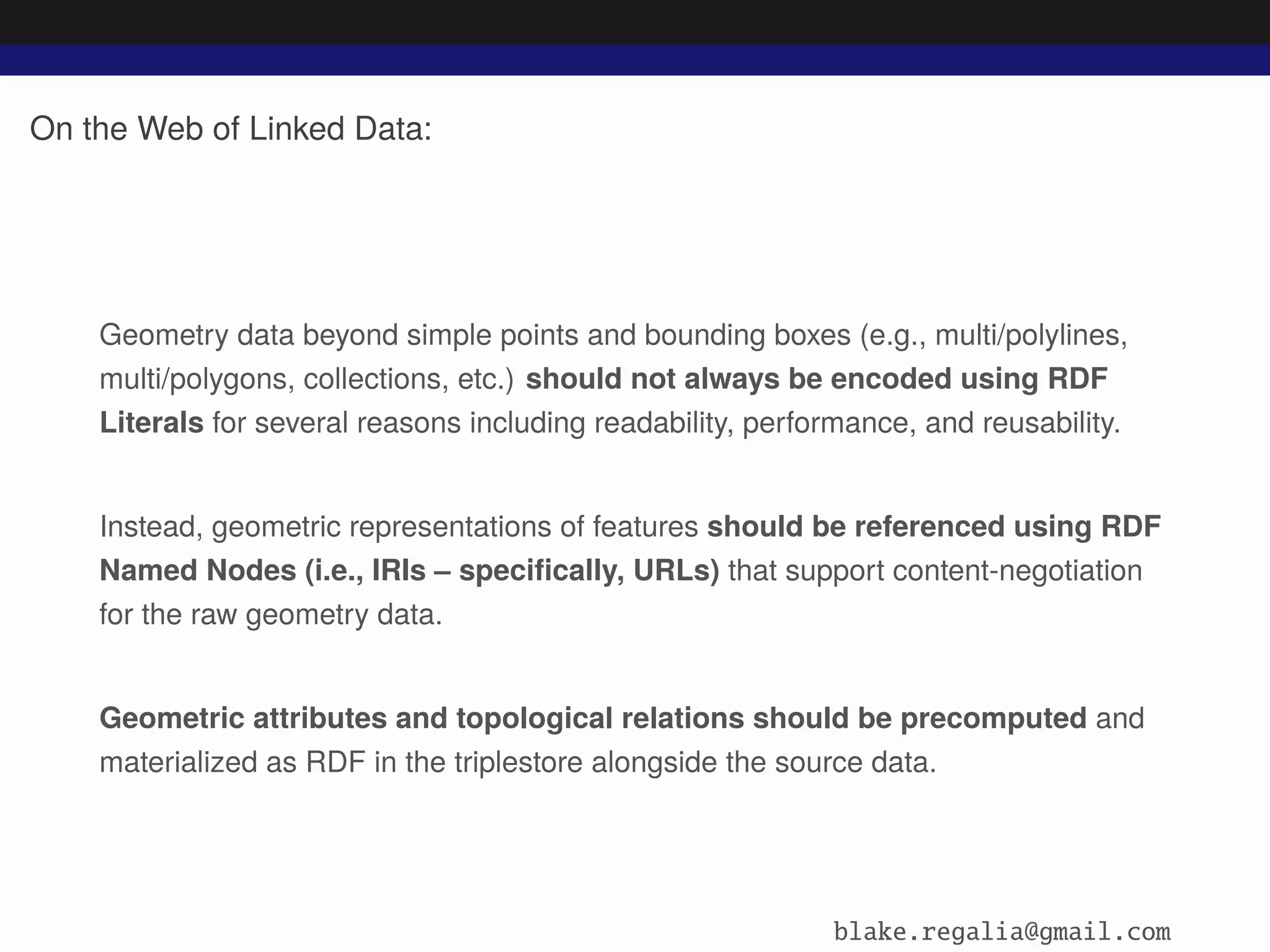 On the Web of Linked Data:

Geometry data beyond simple points and bounding boxes (e.g., multi/polylines, multi/polygons, collections, etc.) should not always be encoded using RDF Literals for several reasons including readability, performance, and reusability.

Instead, geometric representations of features should be referenced using RDF Named Nodes (i.e., IRIs – specifically, URLs) that support content-negotiation for the raw geometry data.

Geometric attributes and topological relations should be precomputed and materialized as RDF in the triplestore alongside the source data.

blake.regalia@gmail.com